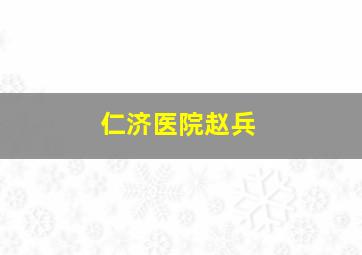 仁济医院赵兵